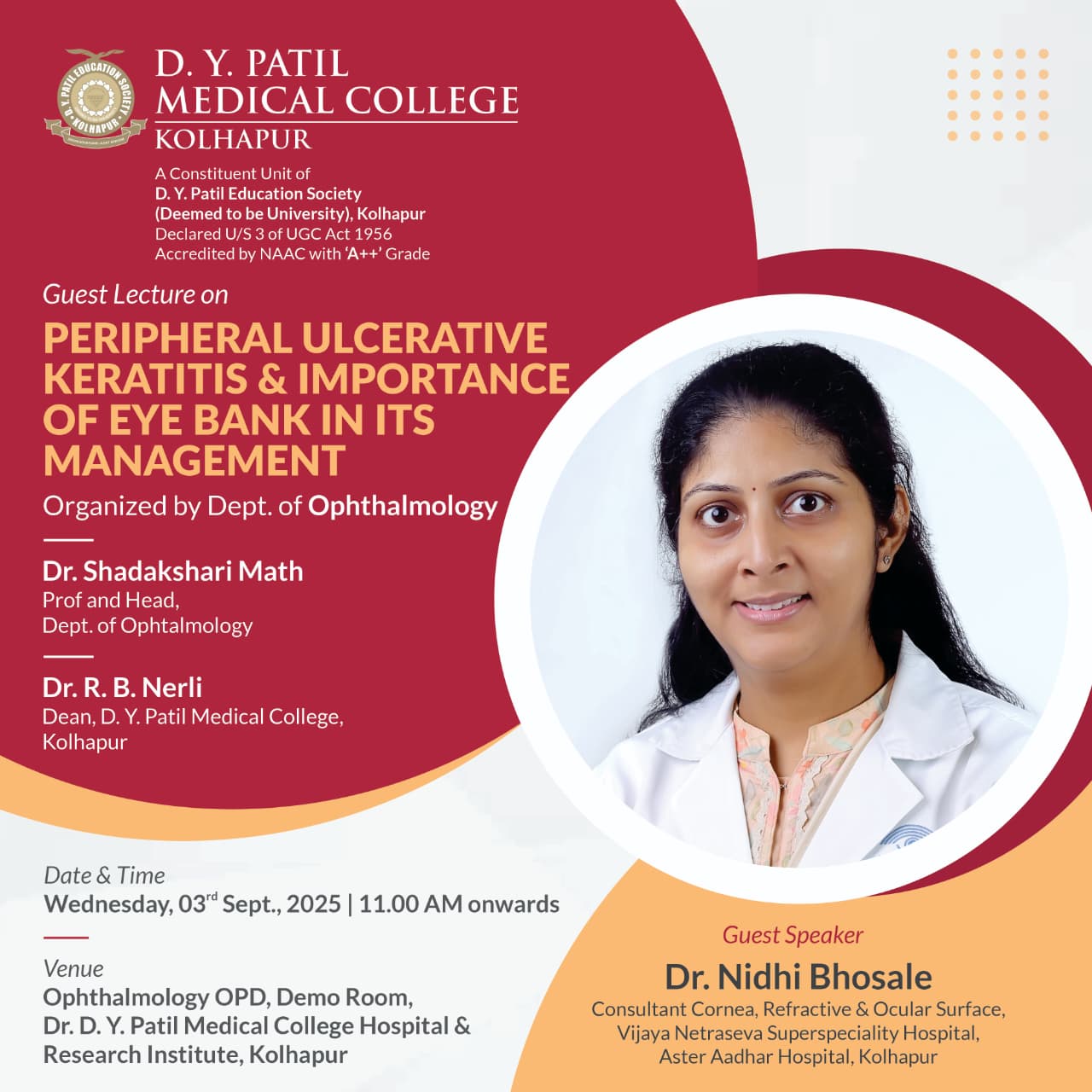 D. Y. PATIL EDUCATION SOCIETY
KOLHAPUR

D. Y. PATIL MEDICAL COLLEGE
KOLHAPUR

A Constituent Unit of
D. Y. Patil Education Society
(Deemed to be University), Kolhapur
Declared U/S 3 of UGC Act 1956
Accredited by NAAC with 'A++' Grade

Guest Lecture on
PERIPHERAL ULCERATIVE KERATITIS & IMPORTANCE OF EYE BANK IN ITS MANAGEMENT
Organized by Dept. of Ophthalmology

Dr. Shadakshari Math
Prof and Head,
Dept. of Ophtalmology

Dr. R. B. Nerli
Dean, D. Y. Patil Medical College,
Kolhapur

Date & Time
Wednesday, 03$^{rd}$ Sept., 2025 | 11.00 AM onwards

Venue
Ophthalmology OPD, Demo Room,
Dr. D. Y. Patil Medical College Hospital & Research Institute, Kolhapur

Guest Speaker
Dr. Nidhi Bhosale
Consultant Cornea, Refractive & Ocular Surface,
Vijaya Netraseva Superspeciality Hospital,
Aster Aadhar Hospital, Kolhapur